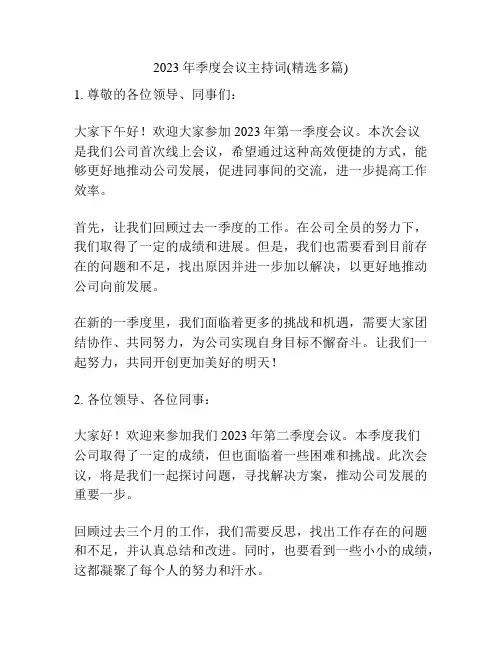 2023 年季度会议主持词(精选多篇)

1. 尊敬的各位领导、同事们：

大家下午好！欢迎大家参加 2023 年第一季度会议。本次会议是我们公司首次线上会议，希望通过这种高效便捷的方式，能够更好地推动公司发展，促进同事间的交流，进一步提高工作效率。

首先，让我们回顾过去一季度的工作。在公司全员的努力下，我们取得了一定的成绩和进展。但是，我们也需要看到目前存在的问题和不足，找出原因并进一步加以解决，以更好地推动公司向前发展。

在新的一季度里，我们面临着更多的挑战和机遇，需要大家团结协作、共同努力，为公司实现自身目标不懈奋斗。让我们一起努力，共同开创更加美好的明天！

2. 各位领导、各位同事：

大家好！欢迎来参加我们 2023 年第二季度会议。本季度我们公司取得了一定的成绩，但也面临着一些困难和挑战。此次会议，将是我们一起探讨问题，寻找解决方案，推动公司发展的重要一步。

回顾过去三个月的工作，我们需要反思，找出工作存在的问题和不足，并认真总结和改进。同时，也要看到一些小小的成绩，这都凝聚了每个人的努力和汗水。